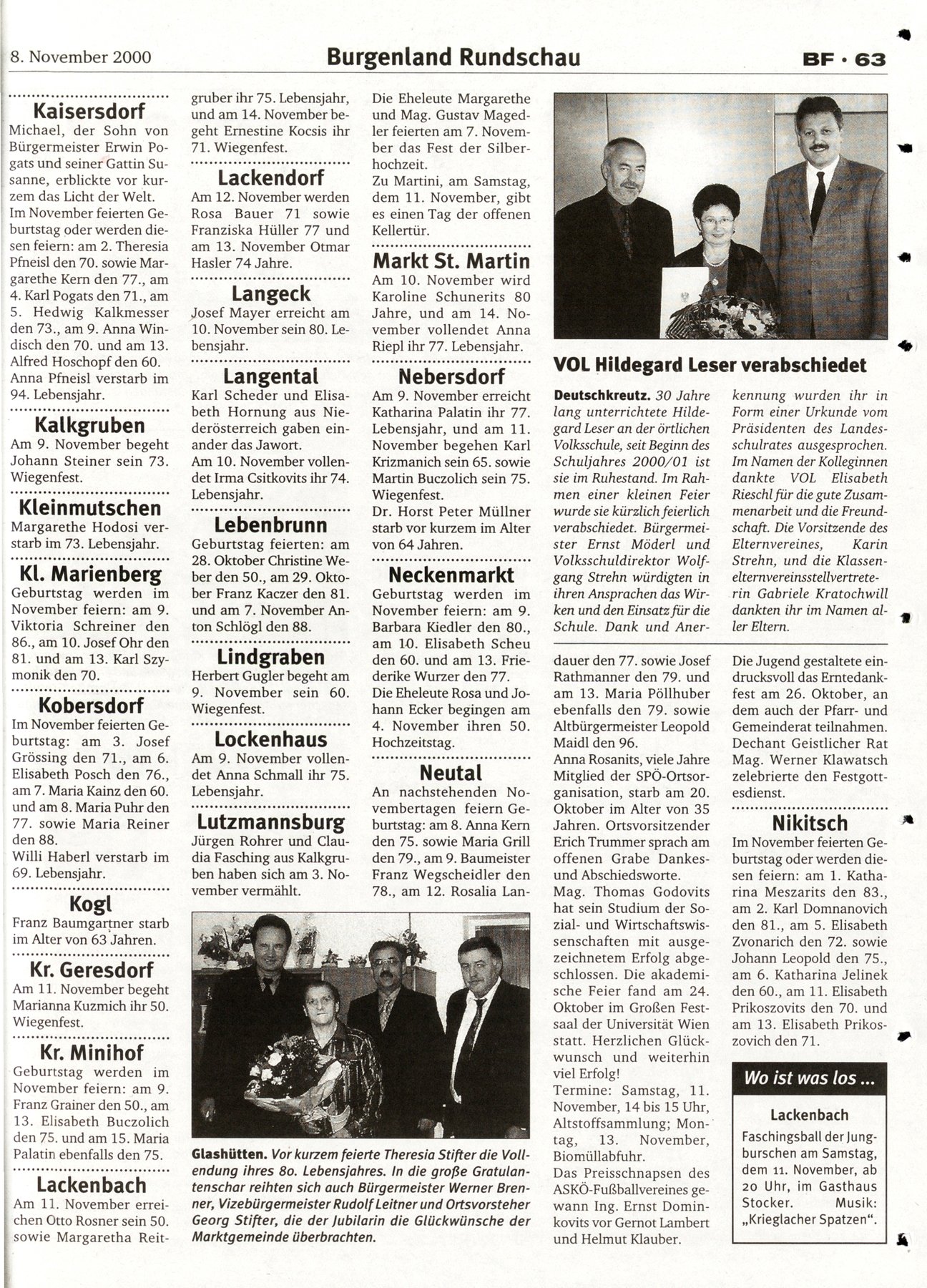 8. November 2000

Burgenland Rundschau

BF · 63

Kaisersdorf
Michael, der Sohn von Bürgermeister Erwin Pogats und seiner Gattin Susanne, erblickte vor kurzem das Licht der Welt.
Im November feierten Geburtstag oder werden diesen feiern: am 2. Theresia Pfneisl den 70. sowie Margarethe Kern den 77., am 4. Karl Pogats den 71., am 5. Hedwig Kalkmesser den 73., am 9. Anna Windisch den 70. und am 13. Alfred Hoschopf den 60.
Anna Pfneisl verstarb im 94. Lebensjahr.

Kalkgruben
Am 9. November begeht Johann Steiner sein 73. Wiegenfest.

Kleinmutschen
Margarethe Hodosi verstarb im 73. Lebensjahr.

Kl. Marienberg
Geburtstag werden im November feiern: am 9. Viktoria Schreiner den 86., am 10. Josef Ohr den 81. und am 13. Karl Szymonik den 70.

Kobersdorf
Im November feierten Geburtstag: am 3. Josef Grössing den 71., am 6. Elisabeth Posch den 76., am 7. Maria Kainz den 60. und am 8. Maria Puhr den 77. sowie Maria Reiner den 88.
Willi Haberl verstarb im 69. Lebensjahr.

Kogl
Franz Baumgartner starb im Alter von 63 Jahren.

Kr. Geresdorf
Am 11. November begeht Marianna Kuzmich ihr 50. Wiegenfest.

Kr. Minihof
Geburtstag werden im November feiern: am 9. Franz Grainer den 50., am 13. Elisabeth Buczolich den 75. und am 15. Maria Palatin ebenfalls den 75.

Lackenbach
Am 11. November erreichen Otto Rosner sein 50. sowie Margaretha Reitgruber ihr 75. Lebensjahr, und am 14. November begeht Ernestine Kocsis ihr 71. Wiegenfest.

Lackendorf
Am 12. November werden Rosa Bauer 71 sowie Franziska Hüller 77 und am 13. November Otmar Hasler 74 Jahre.

Langeck
Josef Mayer erreicht am 10. November sein 80. Lebensjahr.

Langental
Karl Scheder und Elisabeth Hornung aus Niederösterreich gaben einander das Jawort.
Am 10. November vollendet Irma Csitkovits ihr 74. Lebensjahr.

Lebenbrunn
Geburtstag feierten: am 28. Oktober Christine Weber den 50., am 29. Oktober Franz Kaczer den 81. und am 7. November Anton Schlögl den 88.

Lindgraben
Herbert Gugler begeht am 9. November sein 60. Wiegenfest.

Lockenhaus
Am 9. November vollendet Anna Schmall ihr 75. Lebensjahr.

Lutzmannsburg
Jürgen Rohrer und Claudia Fasching aus Kalkgruben haben sich am 3. November vermählt.

Die Eheleute Margarethe und Mag. Gustav Magedler feierten am 7. November das Fest der Silberhochzeit.
Zu Martini, am Samstag, dem 11. November, gibt es einen Tag der offenen Kellertür.

Markt St. Martin
Am 10. November wird Karoline Schunerits 80 Jahre, und am 14. November vollendet Anna Riepl ihr 77. Lebensjahr.

Nebersdorf
Am 9. November erreicht Katharina Palatin ihr 77. Lebensjahr, und am 11. November begehen Karl Krizmanich sein 65. sowie Martin Buczolich sein 75. Wiegenfest.
Dr. Horst Peter Müllner starb vor kurzem im Alter von 64 Jahren.

Neckenmarkt
Geburtstag werden im November feiern: am 9. Barbara Kiedler den 80., am 10. Elisabeth Scheu den 60. und am 13. Friederike Wurzer den 77.
Die Eheleute Rosa und Johann Ecker begingen am 4. November ihren 50. Hochzeitstag.

Neutal
An nachstehenden Novembertagen feiern Geburtstag: am 8. Anna Kern den 75. sowie Maria Grill den 79., am 9. Baumeister Franz Wegscheidler den 78., am 12. Rosalia Landauer den 77. sowie Josef Rathmanner den 79. und am 13. Maria Pöllhuber ebenfalls den 79. sowie Altbürgermeister Leopold Maidl den 96.
Anna Rosanits, viele Jahre Mitglied der SPÖ-Ortsorganisation, starb am 20. Oktober im Alter von 35 Jahren. Ortsvorsitzender Erich Trummer sprach am offenen Grabe Dankes- und Abschiedsworte.
Mag. Thomas Godovits hat sein Studium der Sozial- und Wirtschaftswissenschaften mit ausgezeichnetem Erfolg abgeschlossen. Die akademische Feier fand am 24. Oktober im Großen Festsaal der Universität Wien statt. Herzlichen Glückwunsch und weiterhin viel Erfolg!
Termine: Samstag, 11. November, 14 bis 15 Uhr, Altstoffsammlung; Montag, 13. November, Biomüllabfuhr.
Das Preisschnapsen des ASKÖ-Fußballvereines gewann Ing. Ernst Dominkovits vor Gernot Lambert und Helmut Klauber.

Die Jugend gestaltete eindrucksvoll das Erntedankfest am 26. Oktober, an dem auch der Pfarr- und Gemeinderat teilnahmen. Dechant Geistlicher Rat Mag. Werner Klawatsch zelebrierte den Festgottesdienst.

Nikitsch
Im November feierten Geburtstag oder werden diesen feiern: am 1. Katharina Meszarits den 83., am 2. Karl Domnanovich den 81., am 5. Elisabeth Zvonarich den 72. sowie Johann Leopold den 75., am 6. Katharina Jelinek den 60., am 11. Elisabeth Prikoszovits den 70. und am 13. Elisabeth Prikoszovich den 71.

VOL Hildegard Leser verabschiedet
Deutschkreutz. 30 Jahre lang unterrichtete Hildegard Leser an der örtlichen Volksschule, seit Beginn des Schuljahres 2000/01 ist sie im Ruhestand. Im Rahmen einer kleinen Feier wurde sie kürzlich feierlich verabschiedet. Bürgermeister Ernst Möderl und Volksschuldirektor Wolfgang Strehn würdigten in ihren Ansprachen das Wirken und den Einsatz für die Schule. Dank und Anerkennung wurden ihr in Form einer Urkunde vom Präsidenten des Landesschulrates ausgesprochen. Im Namen der Kolleginnen dankte VOL Elisabeth Rieschl für die gute Zusammenarbeit und die Freundschaft. Die Vorsitzende des Elternvereines, Karin Strehn, und die Klassenelternvereinsstellvertreterin Gabriele Kratochwill dankten ihr im Namen aller Eltern.

Glashütten. Vor kurzem feierte Theresia Stifter die Vollendung ihres 80. Lebensjahres. In die große Gratulantenschar reihten sich auch Bürgermeister Werner Brenner, Vizebürgermeister Rudolf Leitner und Ortsvorsteher Georg Stifter, die der Jubilarin die Glückwünsche der Marktgemeinde überbrachten.

Wo ist was los ...
Lackenbach
Faschingsball der Jungburschen am Samstag, dem 11. November, ab 20 Uhr, im Gasthaus Stocker. Musik: „Krieglacher Spatzen".